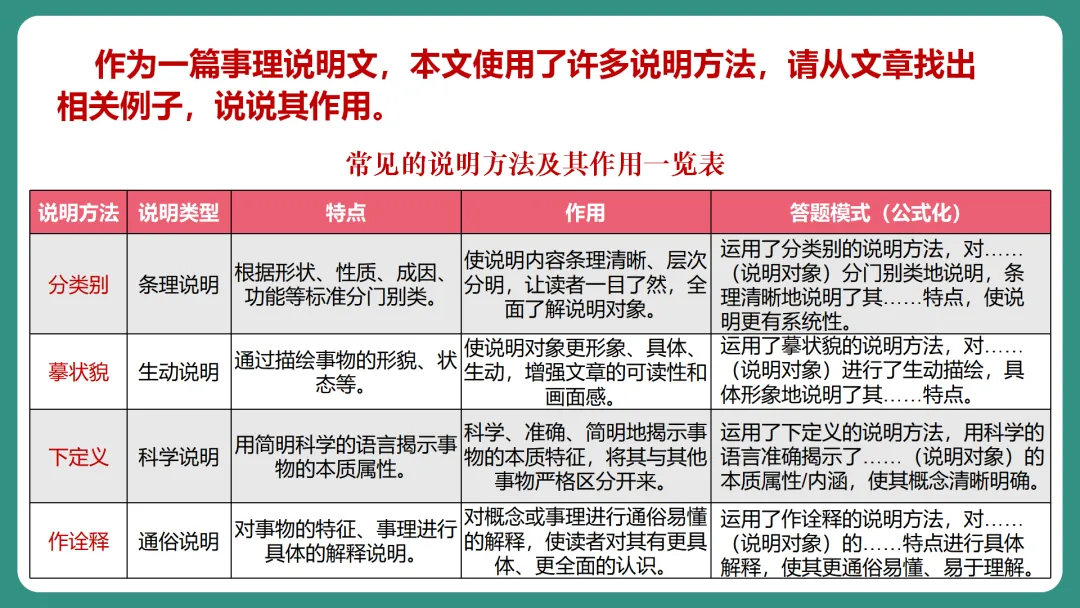 作为一篇事理说明文，本文使用了许多说明方法，请从文章找出相关例子，说说其作用。

常见的说明方法及其作用一览表

| 说明方法 | 说明类型 | 特点 | 作用 | 答题模式（公式化） |
|---|---|---|---|---|
| 分类别 | 条理说明 | 根据形状、性质、成因、功能等标准分门别类。 | 使说明内容条理清晰、层次分明，让读者一目了然，全面了解说明对象。 | 运用了分类别的说明方法，对……（说明对象）分门别类地说明，条理清晰地说明了其……特点，使说明更有系统性。 |
| 摹状貌 | 生动说明 | 通过描绘事物的形貌、状态等。 | 使说明对象更形象、具体、生动，增强文章的可读性和画面感。 | 运用了摹状貌的说明方法，对……（说明对象）进行了生动描绘，具体形象地说明了其……特点。 |
| 下定义 | 科学说明 | 用简明科学的语言揭示事物的本质属性。 | 科学、准确、简明地揭示事物的本质特征，将其与其他事物严格区分开来。 | 运用了下定义的说明方法，用科学的语言准确揭示了……（说明对象）的本质属性/内涵，使其概念清晰明确。 |
| 作诠释 | 通俗说明 | 对事物的特征、事理进行具体的解释说明。 | 对概念或事理进行通俗易懂的解释，使读者对其有更具体、更全面的认识。 | 运用了作诠释的说明方法，对……（说明对象）的……特点进行具体解释，使其更通俗易懂、易于理解。 |